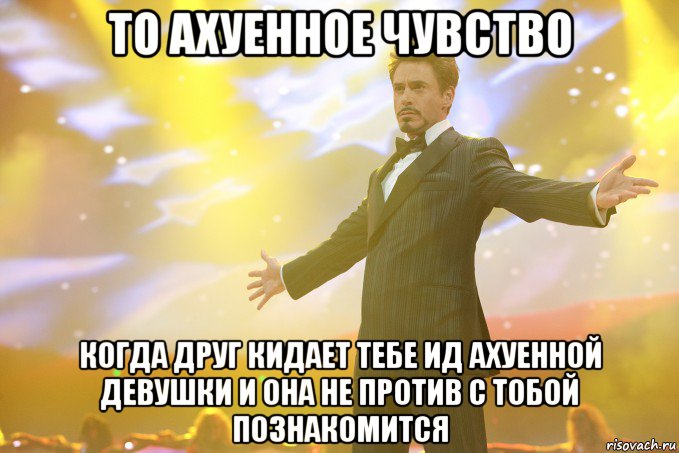 ТО АХУЕННОЕ ЧУВСТВО

КОГДА ДРУГ КИДАЕТ ТЕБЕ ИД АХУЕННОЙ ДЕВУШКИ И ОНА НЕ ПРОТИВ С ТОБОЙ ПОЗНАКОМИТСЯ

risovach.ru